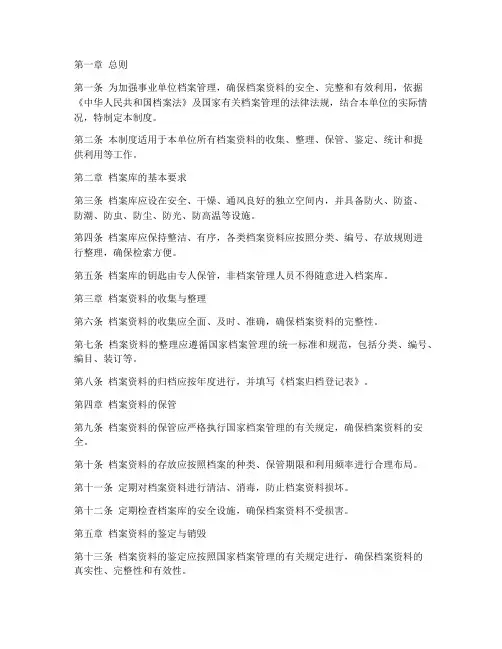 第一章 总则

第一条 为加强事业单位档案管理，确保档案资料的安全、完整和有效利用，依据《中华人民共和国档案法》及国家有关档案管理的法律法规，结合本单位的实际情况，特制定本制度。

第二条 本制度适用于本单位所有档案资料的收集、整理、保管、鉴定、统计和提供利用等工作。

第二章 档案库的基本要求

第三条 档案库应设在安全、干燥、通风良好的独立空间内，并具备防火、防盗、防潮、防虫、防尘、防光、防高温等设施。

第四条 档案库应保持整洁、有序，各类档案资料应按照分类、编号、存放规则进行整理，确保检索方便。

第五条 档案库的钥匙由专人保管，非档案管理人员不得随意进入档案库。

第三章 档案资料的收集与整理

第六条 档案资料的收集应全面、及时、准确，确保档案资料的完整性。

第七条 档案资料的整理应遵循国家档案管理的统一标准和规范，包括分类、编号、编目、装订等。

第八条 档案资料的归档应按年度进行，并填写《档案归档登记表》。

第四章 档案资料的保管

第九条 档案资料的保管应严格执行国家档案管理的有关规定，确保档案资料的安全。

第十条 档案资料的存放应按照档案的种类、保管期限和利用频率进行合理布局。

第十一条 定期对档案资料进行清洁、消毒，防止档案资料损坏。

第十二条 定期检查档案库的安全设施，确保档案资料不受损害。

第五章 档案资料的鉴定与销毁

第十三条 档案资料的鉴定应按照国家档案管理的有关规定进行，确保档案资料的真实性、完整性和有效性。